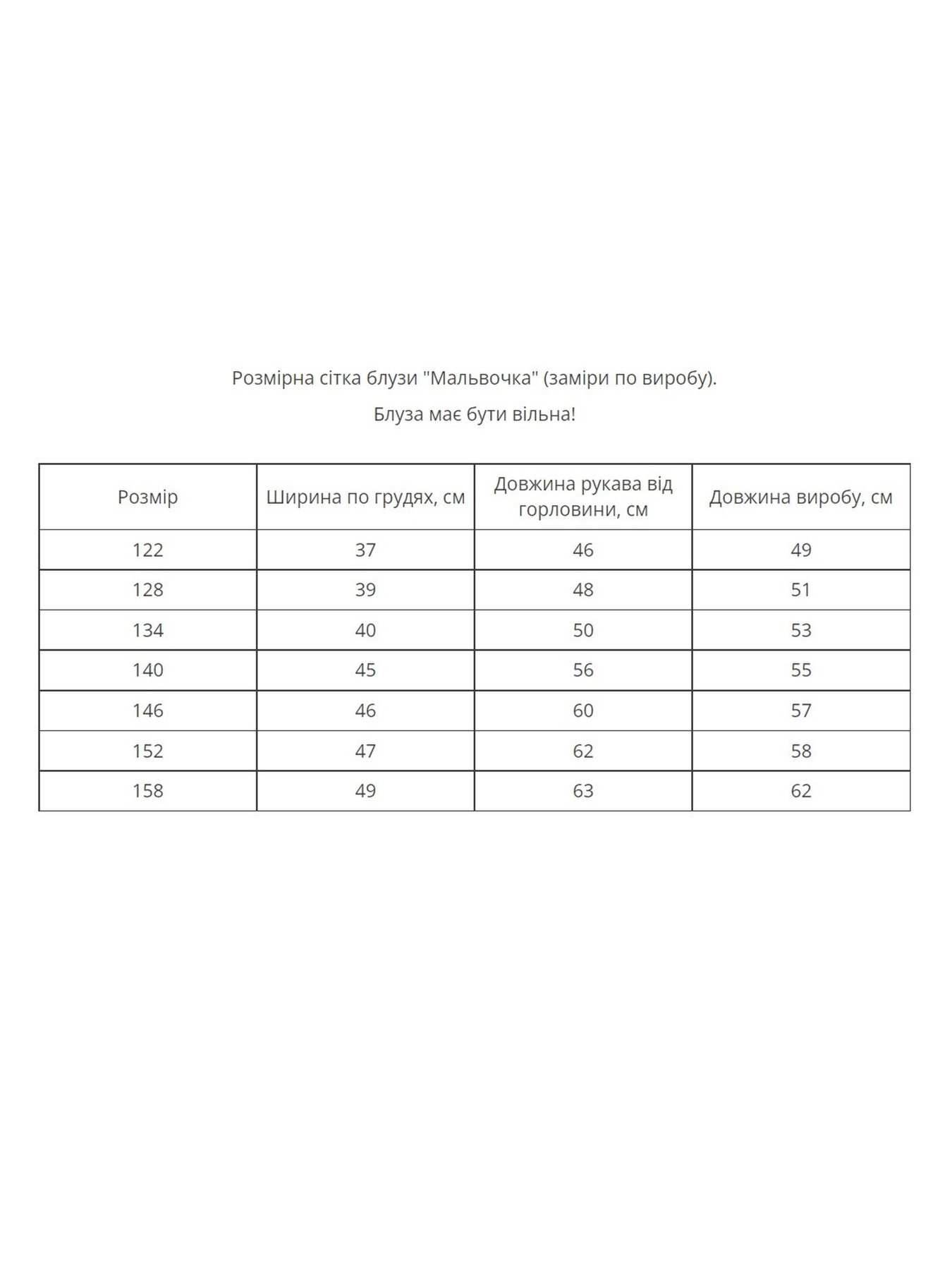 Розмірна сітка блузи "Мальвочка" (заміри по виробу).

Блуза має бути вільна!

| Розмір | Ширина по грудях, см | Довжина рукава від горловини, см | Довжина виробу, см |
|---|---|---|---|
| 122 | 37 | 46 | 49 |
| 128 | 39 | 48 | 51 |
| 134 | 40 | 50 | 53 |
| 140 | 45 | 56 | 55 |
| 146 | 46 | 60 | 57 |
| 152 | 47 | 62 | 58 |
| 158 | 49 | 63 | 62 |